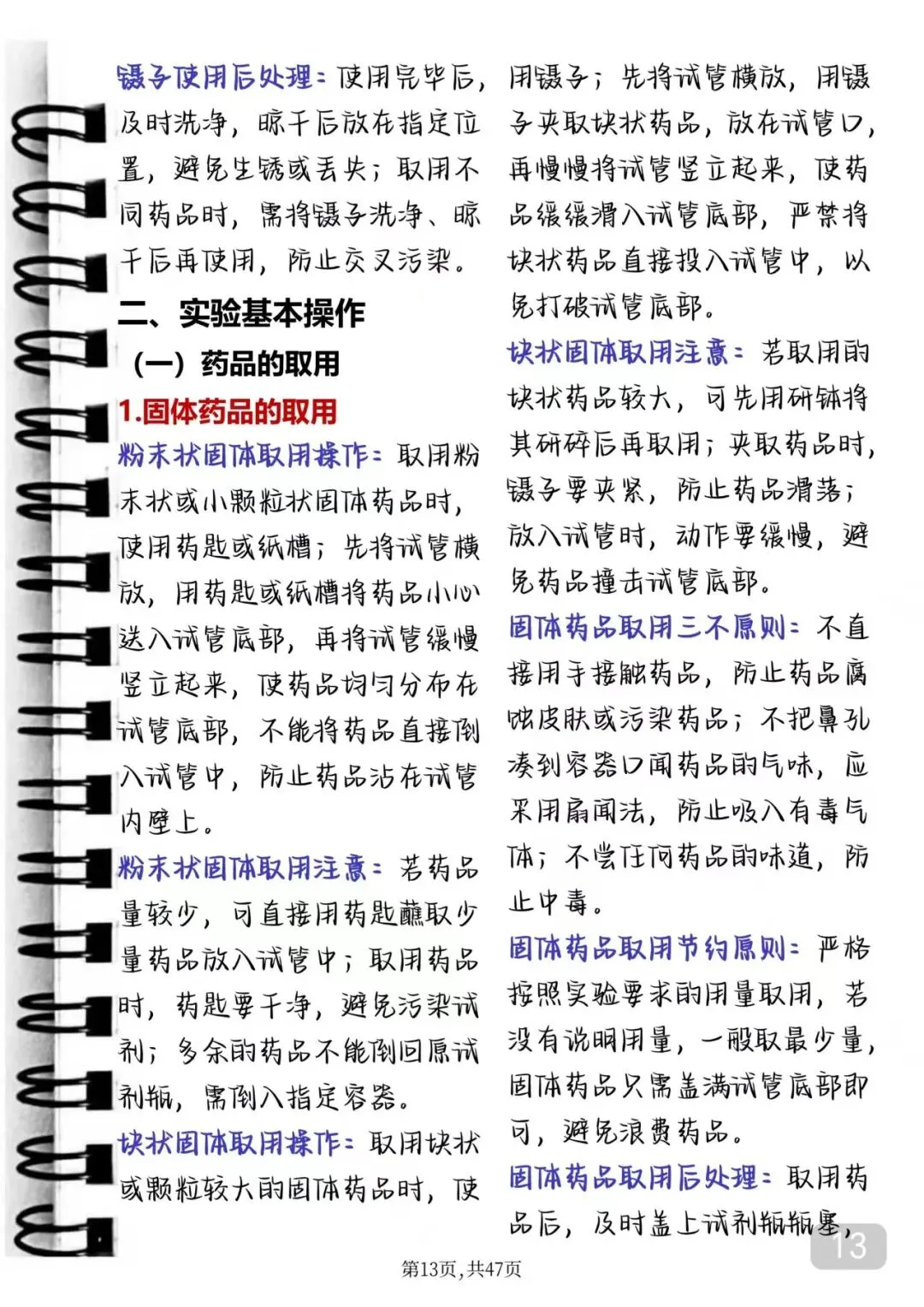 镊子使用后处理：使用完毕后，及时洗净，晾干后放在指定位置，避免生锈或丢失；取用不同药品时，需将镊子洗净、晾干后再使用，防止交叉污染。

二、实验基本操作

（一）药品的取用

1.固体药品的取用

粉末状固体取用操作：取用粉末状或小颗粒状固体药品时，使用药匙或纸槽；先将试管横放，用药匙或纸槽将药品小心送入试管底部，再将试管缓慢竖立起来，使药品均匀分布在试管底部，不能将药品直接倒入试管中，防止药品沾在试管内壁上。

粉末状固体取用注意：若药品量较少，可直接用药匙蘸取少量药品放入试管中；取用药品时，药匙要干净，避免污染试剂；多余的药品不能倒回原试剂瓶，需倒入指定容器。

块状固体取用操作：取用块状或颗粒较大的固体药品时，使用镊子；先将试管横放，用镊子夹取块状药品，放在试管口，再慢慢将试管竖立起来，使药品缓缓滑入试管底部，严禁将块状药品直接投入试管中，以免打破试管底部。

块状固体取用注意：若取用的块状药品较大，可先用研钵将其研碎后再取用；夹取药品时，镊子要夹紧，防止药品滑落；放入试管时，动作要缓慢，避免药品撞击试管底部。

固体药品取用三不原则：不直接用手接触药品，防止药品腐蚀皮肤或污染药品；不把鼻孔凑到容器口闻药品的气味，应采用扇闻法，防止吸入有毒气体；不尝任何药品的味道，防止中毒。

固体药品取用节约原则：严格按照实验要求的用量取用，若没有说明用量，一般取最少量，固体药品只需盖满试管底部即可，避免浪费药品。

固体药品取用后处理：取用药品后，及时盖上试剂瓶瓶塞，

13

第13页，共47页